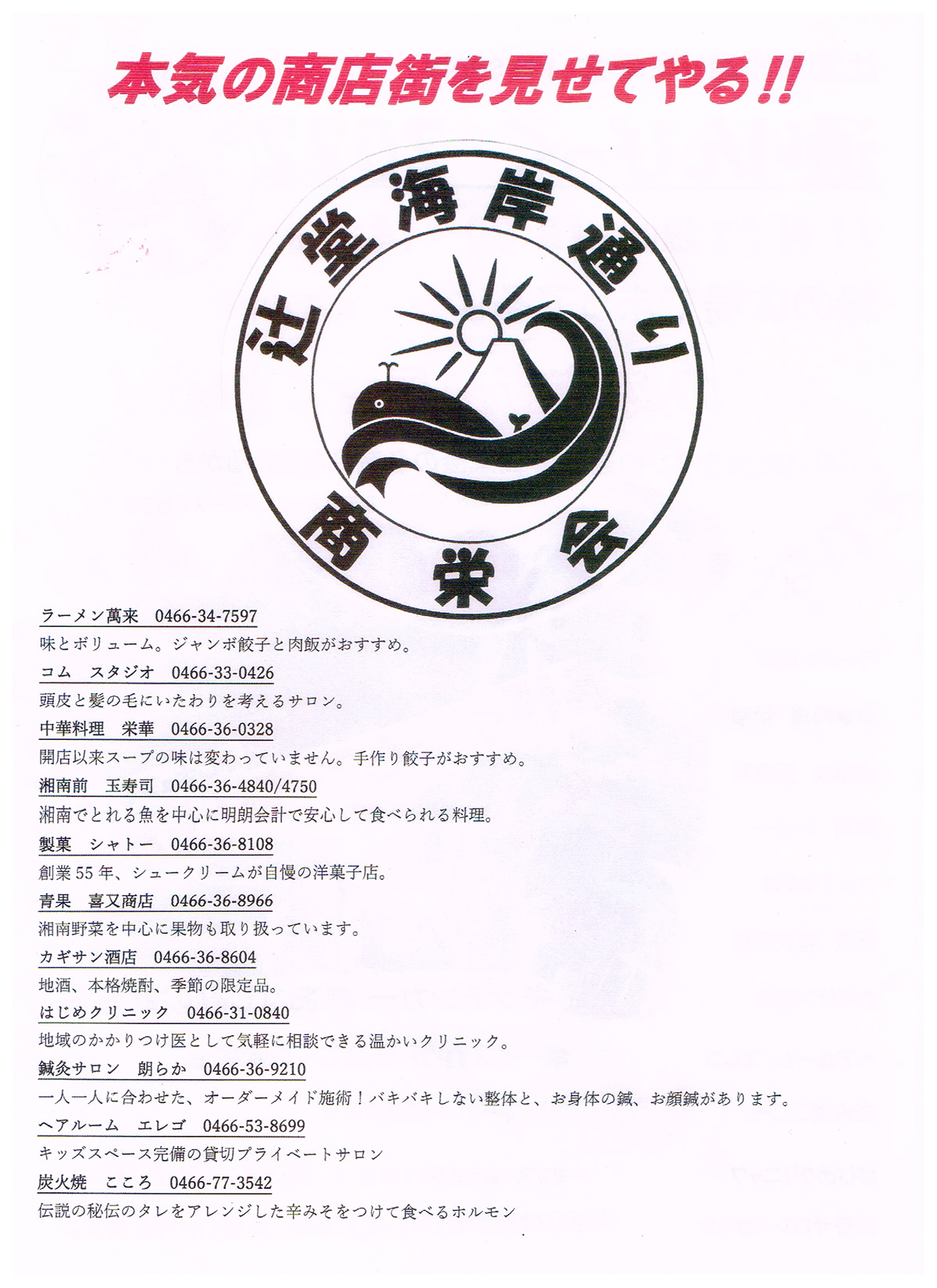 本気の商店街を見せてやる!!

辻堂海岸通り

商栄会

ラーメン萬来　0466-34-7597
味とボリューム。ジャンボ餃子と肉飯がおすすめ。

コム　スタジオ　0466-33-0426
頭皮と髪の毛にいたわりを考えるサロン。

中華料理　栄華　0466-36-0328
開店以来スープの味は変わっていません。手作り餃子がおすすめ。

湘南前　玉寿司　0466-36-4840/4750
湘南でとれる魚を中心に明朗会計で安心して食べられる料理。

製菓　シャトー　0466-36-8108
創業55年、シュークリームが自慢の洋菓子店。

青果　喜又商店　0466-36-8966
湘南野菜を中心に果物も取り扱っています。

カギサン酒店　0466-36-8604
地酒、本格焼酎、季節の限定品。

はじめクリニック　0466-31-0840
地域のかかりつけ医として気軽に相談できる温かいクリニック。

鍼灸サロン　朗らか　0466-36-9210
一人一人に合わせた、オーダーメイド施術！バキバキしない整体と、お身体の鍼、お顔鍼があります。

ヘアルーム　エレゴ　0466-53-8699
キッズスペース完備の貸切プライベートサロン

炭火焼　こころ　0466-77-3542
伝説の秘伝のタレをアレンジした辛みそをつけて食べるホルモン